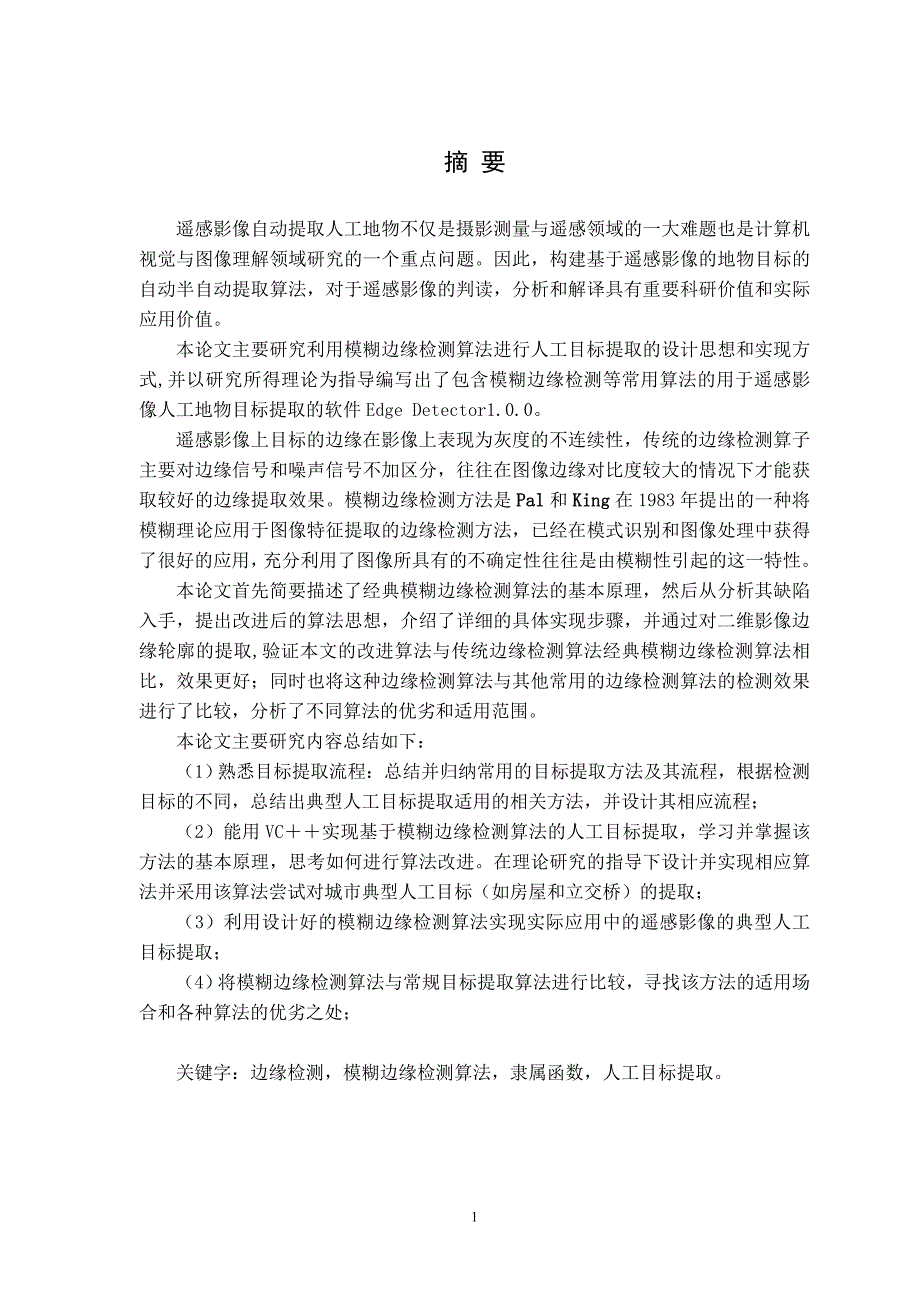 摘 要

遥感影像自动提取人工地物不仅是摄影测量与遥感领域的一大难题也是计算机视觉与图像理解领域研究的一个重点问题。因此，构建基于遥感影像的地物目标的自动半自动提取算法，对于遥感影像的判读，分析和解译具有重要科研价值和实际应用价值。

本论文主要研究利用模糊边缘检测算法进行人工目标提取的设计思想和实现方式,并以研究所得理论为指导编写出了包含模糊边缘检测等常用算法的用于遥感影像人工地物目标提取的软件 Edge Detector1.0.0。

遥感影像上目标的边缘在影像上表现为灰度的不连续性，传统的边缘检测算子主要对边缘信号和噪声信号不加区分，往往在图像边缘对比度较大的情况下才能获取较好的边缘提取效果。模糊边缘检测方法是 Pal 和 King 在 1983 年提出的一种将模糊理论应用于图像特征提取的边缘检测方法，已经在模式识别和图像处理中获得了很好的应用，充分利用了图像所具有的不确定性往往是由模糊性引起的这一特性。

本论文首先简要描述了经典模糊边缘检测算法的基本原理，然后从分析其缺陷入手，提出改进后的算法思想，介绍了详细的具体实现步骤，并通过对二维影像边缘轮廓的提取,验证本文的改进算法与传统边缘检测算法经典模糊边缘检测算法相比，效果更好；同时也将这种边缘检测算法与其他常用的边缘检测算法的检测效果进行了比较，分析了不同算法的优劣和适用范围。

本论文主要研究内容总结如下：

（1）熟悉目标提取流程：总结并归纳常用的目标提取方法及其流程，根据检测目标的不同，总结出典型人工目标提取适用的相关方法，并设计其相应流程；

（2）能用 VC＋＋实现基于模糊边缘检测算法的人工目标提取，学习并掌握该方法的基本原理，思考如何进行算法改进。在理论研究的指导下设计并实现相应算法并采用该算法尝试对城市典型人工目标（如房屋和立交桥）的提取；

（3）利用设计好的模糊边缘检测算法实现实际应用中的遥感影像的典型人工目标提取；

（4）将模糊边缘检测算法与常规目标提取算法进行比较，寻找该方法的适用场合和各种算法的优劣之处；

关键字：边缘检测，模糊边缘检测算法，隶属函数，人工目标提取。

1